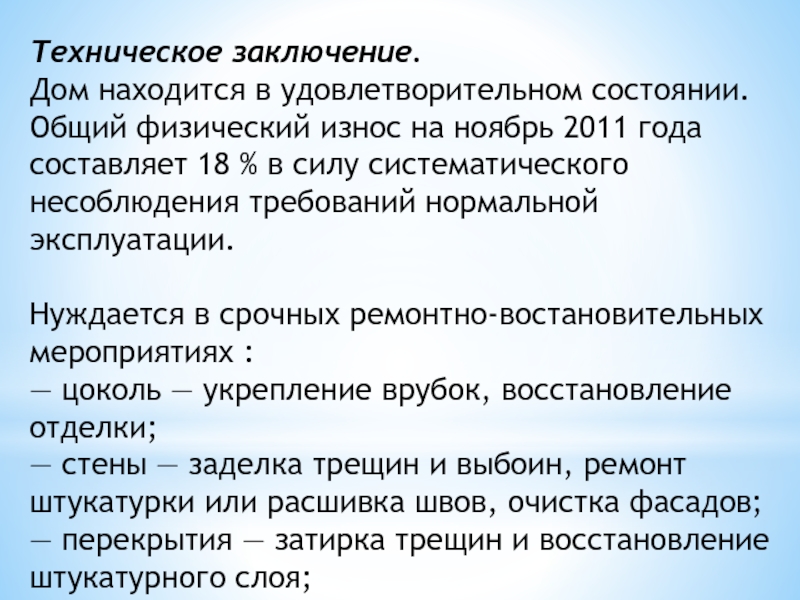 Техническое заключение.
Дом находится в удовлетворительном состоянии. Общий физический износ на ноябрь 2011 года составляет 18 % в силу систематического несоблюдения требований нормальной эксплуатации.

Нуждается в срочных ремонтно-востановительных мероприятиях :
— цоколь — укрепление врубок, восстановление отделки;
— стены — заделка трещин и выбоин, ремонт штукатурки или расшивка швов, очистка фасадов;
— перекрытия — затирка трещин и восстановление штукатурного слоя;